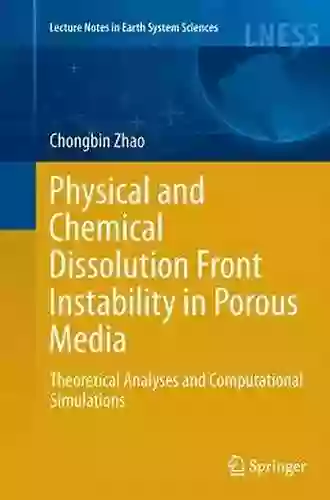 Lecture Notes in Earth System Sciences

LNESS

Chongbin Zhao

Physical and Chemical Dissolution Front Instability in Porous Media

Theoretical Analyses and Computational Simulations

Springer